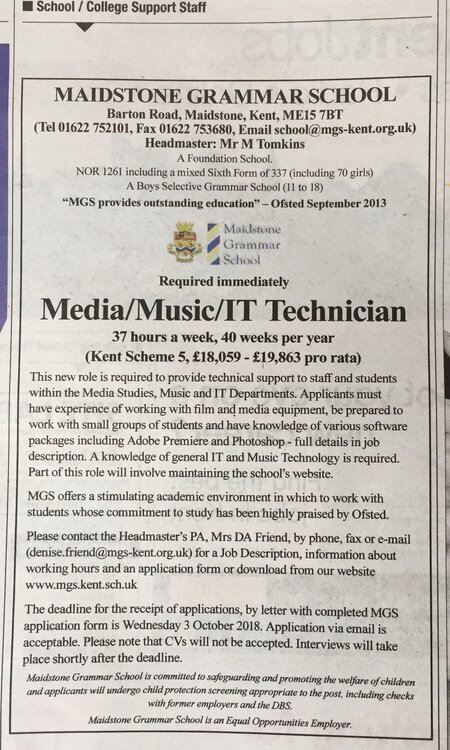 School / College Support Staff

MAIDSTONE GRAMMAR SCHOOL
Barton Road, Maidstone, Kent, ME15 7BT
(Tel 01622 752101, Fax 01622 753680, Email school@mgs-kent.org.uk)
Headmaster: Mr M Tomkins
A Foundation School.
NOR 1261 including a mixed Sixth Form of 337 (including 70 girls)
A Boys Selective Grammar School (11 to 18)
"MGS provides outstanding education" – Ofsted September 2013

Maidstone Grammar School

Required immediately

Media/Music/IT Technician

37 hours a week, 40 weeks per year
(Kent Scheme 5, £18,059 - £19,863 pro rata)

This new role is required to provide technical support to staff and students within the Media Studies, Music and IT Departments. Applicants must have experience of working with film and media equipment, be prepared to work with small groups of students and have knowledge of various software packages including Adobe Premiere and Photoshop - full details in job description. A knowledge of general IT and Music Technology is required. Part of this role will involve maintaining the school's website.

MGS offers a stimulating academic environment in which to work with students whose commitment to study has been highly praised by Ofsted.

Please contact the Headmaster's PA, Mrs DA Friend, by phone, fax or e-mail (denise.friend@mgs-kent.org.uk) for a Job Description, information about working hours and an application form or download from our website www.mgs.kent.sch.uk

The deadline for the receipt of applications, by letter with completed MGS application form is Wednesday 3 October 2018. Application via email is acceptable. Please note that CVs will not be accepted. Interviews will take place shortly after the deadline.

Maidstone Grammar School is committed to safeguarding and promoting the welfare of children and applicants will undergo child protection screening appropriate to the post, including checks with former employers and the DBS.
Maidstone Grammar School is an Equal Opportunities Employer.